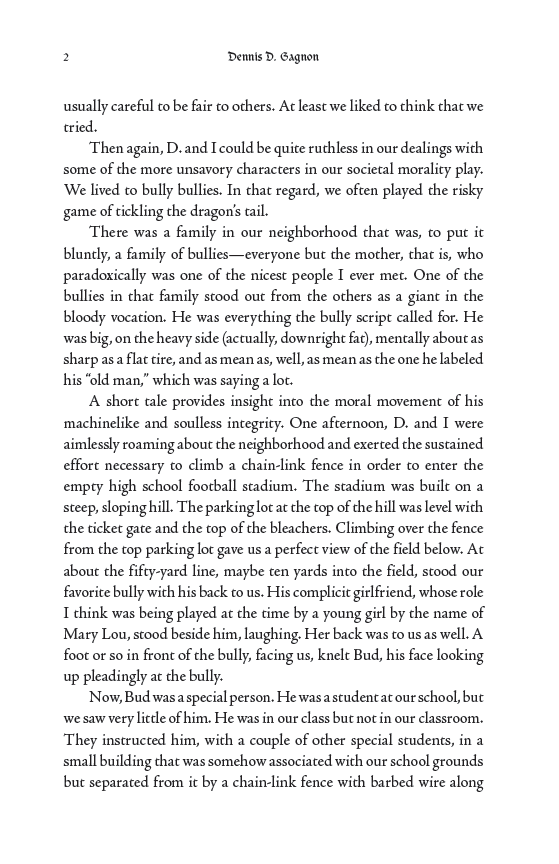 2 Dennis D. Gagnon

usually careful to be fair to others. At least we liked to think that we tried.

Then again, D. and I could be quite ruthless in our dealings with some of the more unsavory characters in our societal morality play. We lived to bully bullies. In that regard, we often played the risky game of tickling the dragon's tail.

There was a family in our neighborhood that was, to put it bluntly, a family of bullies—everyone but the mother, that is, who paradoxically was one of the nicest people I ever met. One of the bullies in that family stood out from the others as a giant in the bloody vocation. He was everything the bully script called for. He was big, on the heavy side (actually, downright fat), mentally about as sharp as a flat tire, and as mean as, well, as mean as the one he labeled his "old man," which was saying a lot.

A short tale provides insight into the moral movement of his machinelike and soulless integrity. One afternoon, D. and I were aimlessly roaming about the neighborhood and exerted the sustained effort necessary to climb a chain-link fence in order to enter the empty high school football stadium. The stadium was built on a steep, sloping hill. The parking lot at the top of the hill was level with the ticket gate and the top of the bleachers. Climbing over the fence from the top parking lot gave us a perfect view of the field below. At about the fifty-yard line, maybe ten yards into the field, stood our favorite bully with his back to us. His complicit girlfriend, whose role I think was being played at the time by a young girl by the name of Mary Lou, stood beside him, laughing. Her back was to us as well. A foot or so in front of the bully, facing us, knelt Bud, his face looking up pleadingly at the bully.

Now, Bud was a special person. He was a student at our school, but we saw very little of him. He was in our class but not in our classroom. They instructed him, with a couple of other special students, in a small building that was somehow associated with our school grounds but separated from it by a chain-link fence with barbed wire along